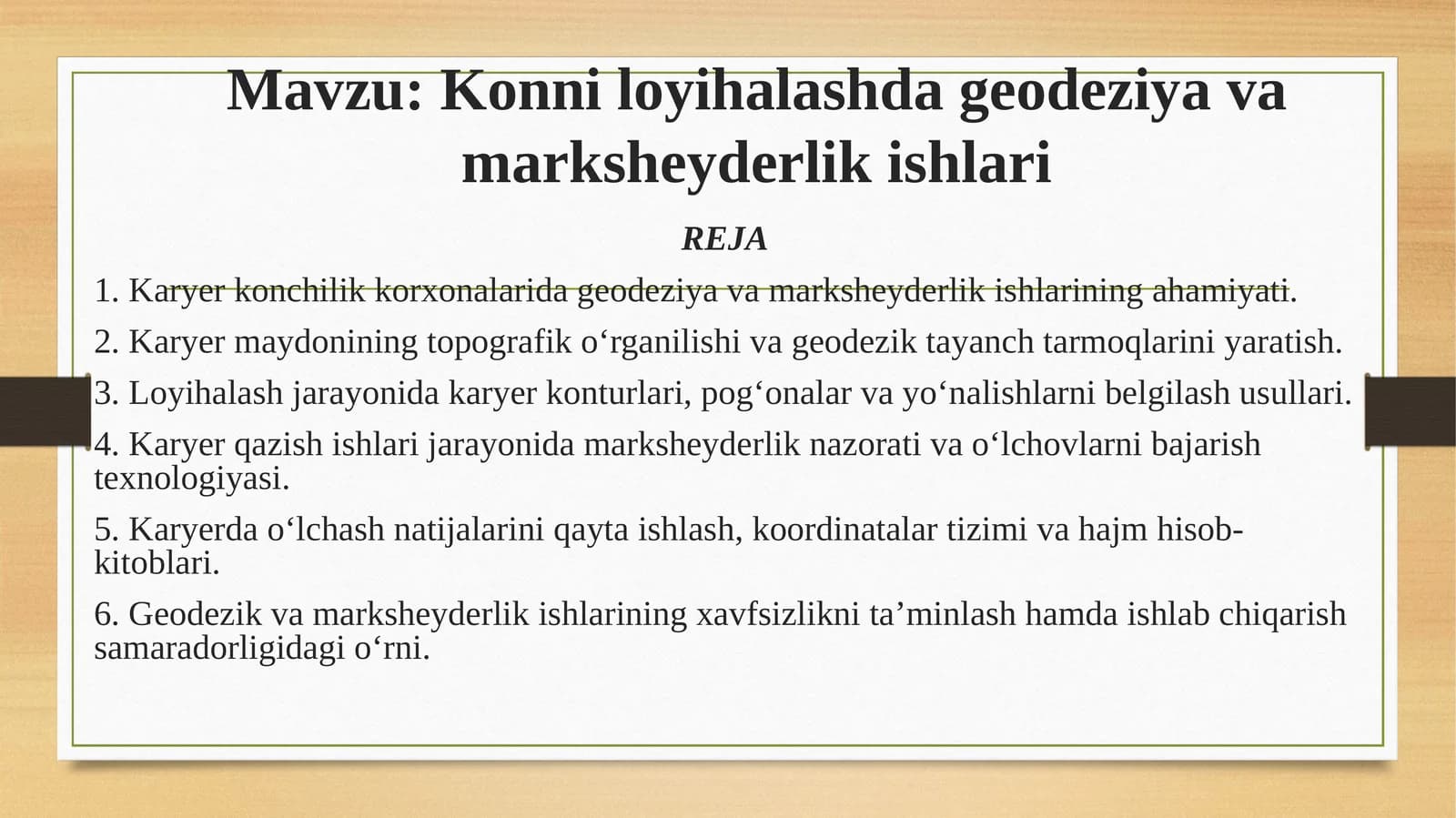 Mavzu: Konni loyihalashda geodeziya va marksheyderlik ishlari

REJA

1. Karyer konchilik korxonalarida geodeziya va marksheyderlik ishlarining ahamiyati.

2. Karyer maydonining topografik o‘rganilishi va geodezik tayanch tarmoqlarini yaratish.

3. Loyihalash jarayonida karyer konturlari, pog‘onalar va yo‘nalishlarni belgilash usullari.

4. Karyer qazish ishlari jarayonida marksheyderlik nazorati va o‘lchovlarni bajarish texnologiyasi.

5. Karyerda o‘lchash natijalarini qayta ishlash, koordinatalar tizimi va hajm hisob-kitoblari.

6. Geodezik va marksheyderlik ishlarining xavfsizlikni ta’minlash hamda ishlab chiqarish samaradorligidagi o‘rni.